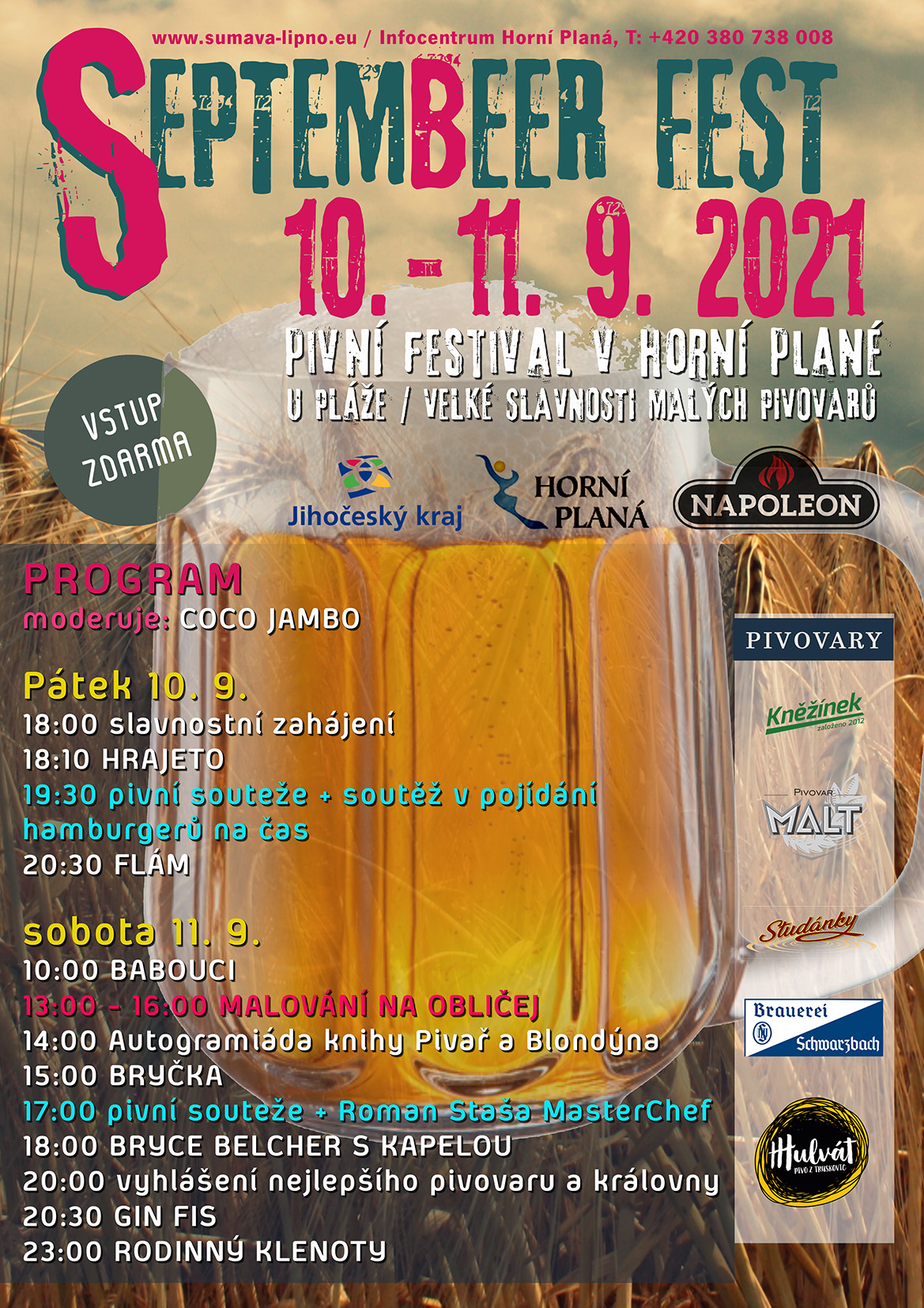 www.sumava-lipno.eu / Infocentrum Horní Planá, T: +420 380 738 008

SEPTEMBEER FEST

10. - 11. 9. 2021

PIVNÍ FESTIVAL V HORNÍ PLANÉ

U PLÁŽE / VELKÉ SLAVNOSTI MALÝCH PIVOVARŮ

VSTUP ZDARMA

Jihočeský kraj

HORNÍ PLANÁ

NAPOLEON

PROGRAM

moderuje: COCO JAMBO

Pátek 10. 9.

18:00 slavnostní zahájení

18:10 HRAJETO

19:30 pivní souteže + soutěž v pojídání hamburgerů na čas

20:30 FLÁM

sobota 11. 9.

10:00 BABOUCI

13:00 - 16:00 MALOVÁNÍ NA OBLIČEJ

14:00 Autogramiáda knihy Pivař a Blondýna

15:00 BRYČKA

17:00 pivní souteže + Roman Staša MasterChef

18:00 BRYCE BELCHER S KAPELOU

20:00 vyhlášení nejlepšího pivovaru a královny

20:30 GIN FIS

23:00 RODINNÝ KLENOTY

PIVOVARY

Kněžínek
založeno 2012

PIVOVAR
MALT

Studánky

Brauerei
Schwarzbach

Hulvát
PIVO Z TRUSKOVIC